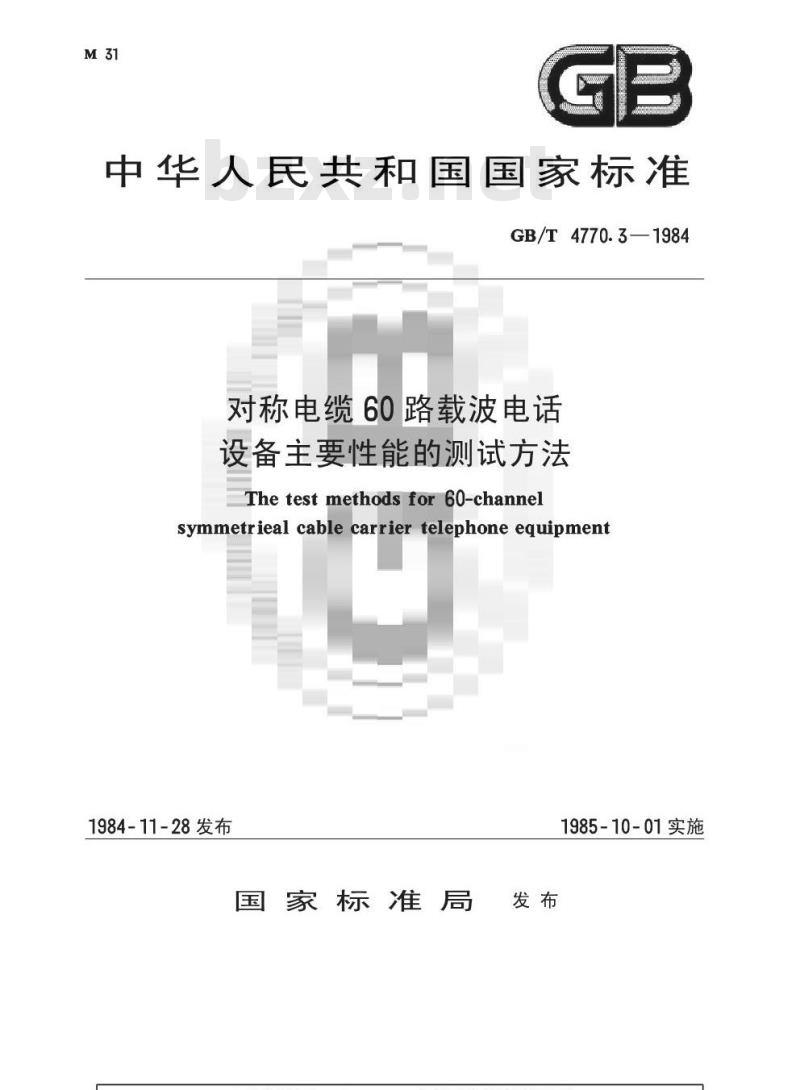 M 31

GB

中华人民共和国国家标准

bzxz.net

GB/T 4770.3—1984

对称电缆60路载波电话设备主要性能的测试方法

The test methods for 60-channel symmetrieal cable carrier telephone equipment

1984-11-28 发布

1985-10-01 实施

国家标准局 发布